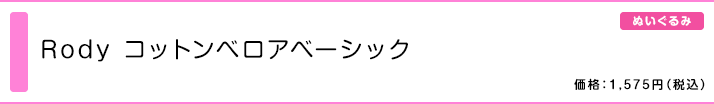 ぬいぐるみ

Rody コットンベロアベーシック

価格：1,575円（税込）